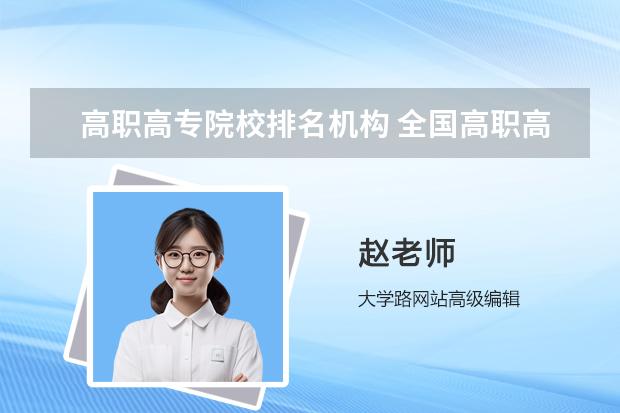 高职高专院校排名机构 全国高职高

赵老师

大学路网站高级编辑